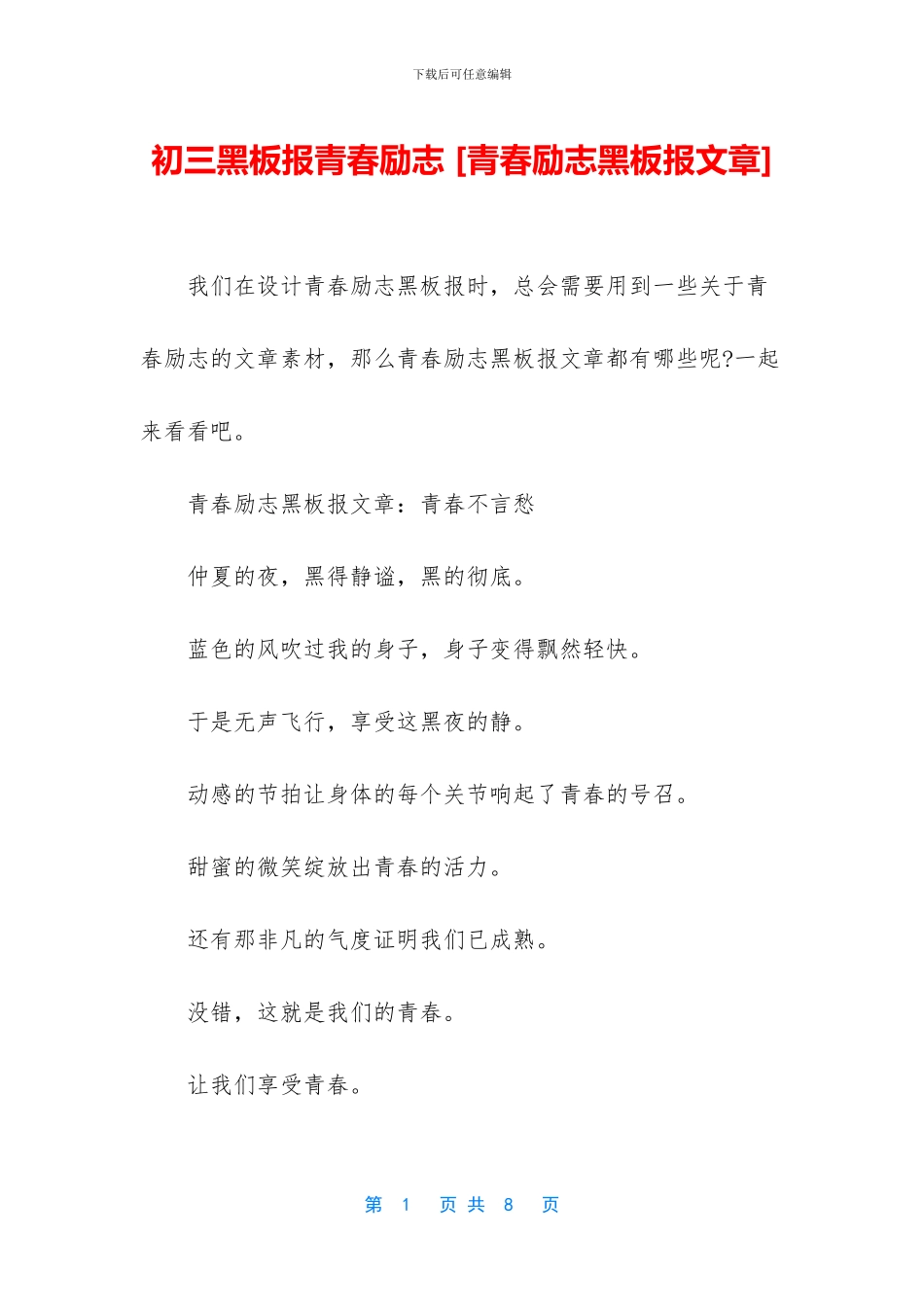 下载后可任意编辑

初三黑板报青春励志 [青春励志黑板报文章]

我们在设计青春励志黑板报时，总会需要用到一些关于青春励志的文章素材，那么青春励志黑板报文章都有哪些呢?一起来看看吧。

青春励志黑板报文章：青春不言愁

仲夏的夜，黑得静谧，黑的彻底。

蓝色的风吹过我的身子，身子变得飘然轻快。

于是无声飞行，享受这黑夜的静。

动感的节拍让身体的每个关节响起了青春的号召。

甜蜜的微笑绽放出青春的活力。

还有那非凡的气度证明我们已成熟。

没错，这就是我们的青春。

让我们享受青春。

第 1 页 共 8 页